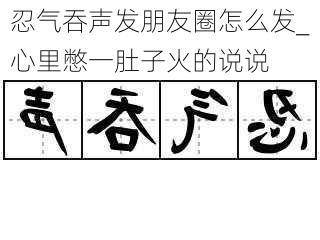 忍气吞声发朋友圈怎么发_心里憋一肚子火的说说

声 吞 气 忍